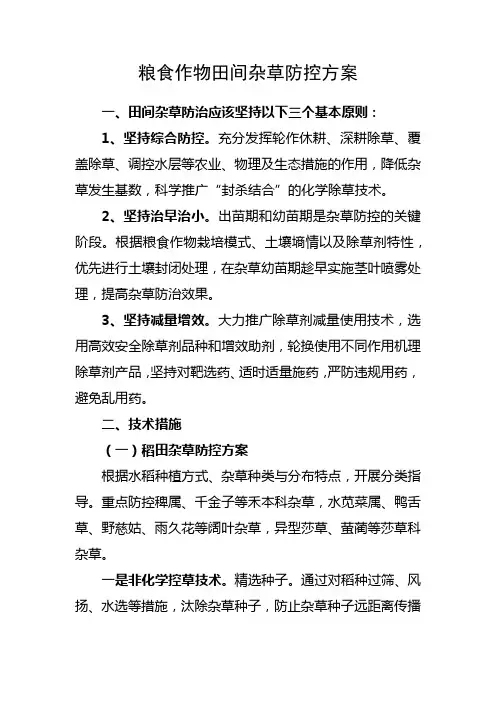 粮食作物田间杂草防控方案

一、田间杂草防治应该坚持以下三个基本原则：

1、坚持综合防控。充分发挥轮作休耕、深耕除草、覆盖除草、调控水层等农业、物理及生态措施的作用，降低杂草发生基数，科学推广“封杀结合”的化学除草技术。

2、坚持治早治小。出苗期和幼苗期是杂草防控的关键阶段。根据粮食作物栽培模式、土壤墒情以及除草剂特性，优先进行土壤封闭处理，在杂草幼苗期趁早实施茎叶喷雾处理，提高杂草防治效果。

3、坚持减量增效。大力推广除草剂减量使用技术，选用高效安全除草剂品种和增效助剂，轮换使用不同作用机理除草剂产品，坚持对靶选药、适时适量施药，严防违规用药，避免乱用药。

二、技术措施

（一）稻田杂草防控方案

根据水稻种植方式、杂草种类与分布特点，开展分类指导。重点防控稗属、千金子等禾本科杂草，水苋菜属、鸭舌草、野慈姑、雨久花等阔叶杂草，异型莎草、萤蔺等莎草科杂草。

一是非化学控草技术。精选种子。通过对稻种过筛、风扬、水选等措施，汰除杂草种子，防止杂草种子远距离传播